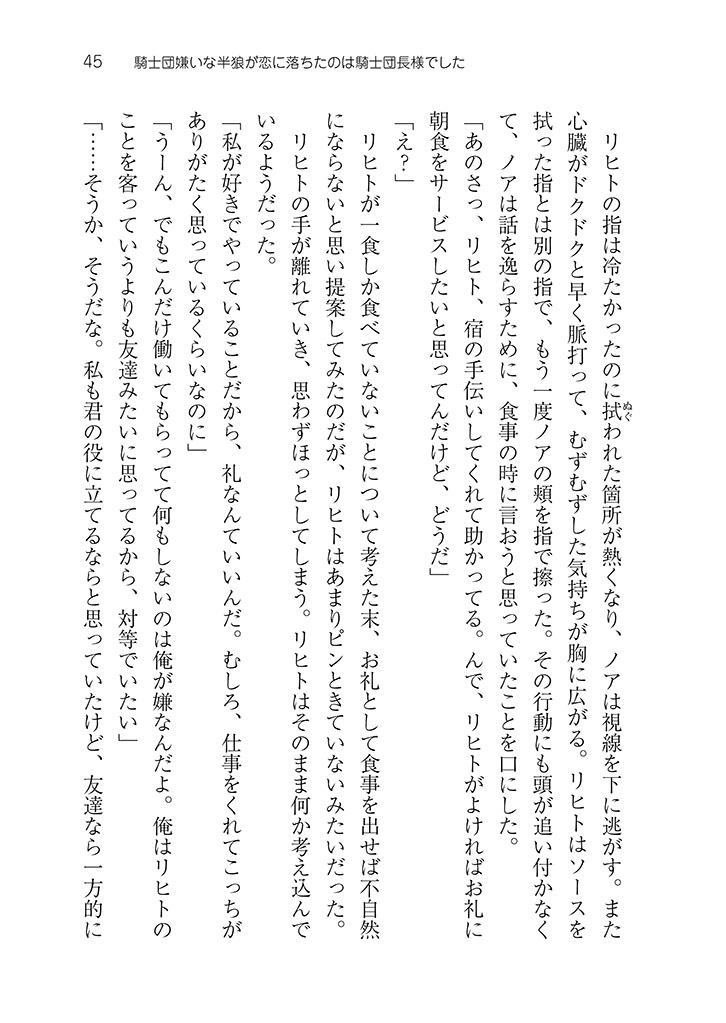 45　騎士団嫌いな半狼が恋に落ちたのは騎士団長様でした

リヒトの指は冷たかったのに拭われた箇所が熱くなり、ノアは視線を下に逃がす。また心臓がドクドクと早く脈打って、むずむずした気持ちが胸に広がる。リヒトはソースを拭った指とは別の指で、もう一度ノアの頬を指で擦った。その行動にも頭が追い付かなくて、ノアは話を逸らすために、食事の時に言おうと思っていたことを口にした。

「あのさっ、リヒト、宿の手伝いしてくれて助かってる。んで、リヒトがよければお礼に朝食をサービスしたいと思ってんだけど、どうだ」

「え？」

リヒトが一食しか食べていないことについて考えた末、お礼として食事を出せば不自然にならないと思い提案してみたのだが、リヒトはあまりピンときていないみたいだった。

リヒトの手が離れていき、思わずほっとしてしまう。リヒトはそのまま何か考え込んでいるようだった。

「私が好きでやっていることだから、礼なんていいんだ。むしろ、仕事をくれてこっちがありがたく思っているくらいなのに」

「うーん、でもこんだけ働いてもらってて何もしないのは俺が嫌なんだよ。俺はリヒトのことを客っていうよりも友達みたいに思ってるから、対等でいたい」

「……そうか、そうだな。私も君の役に立てるならと思っていたけど、友達なら一方的に